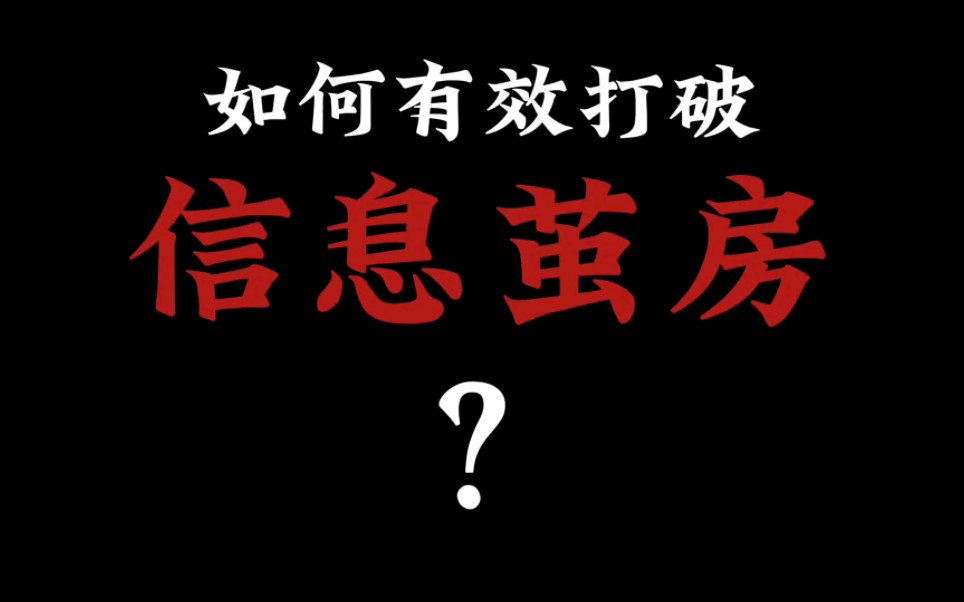 如何有效打破

信息茧房

?